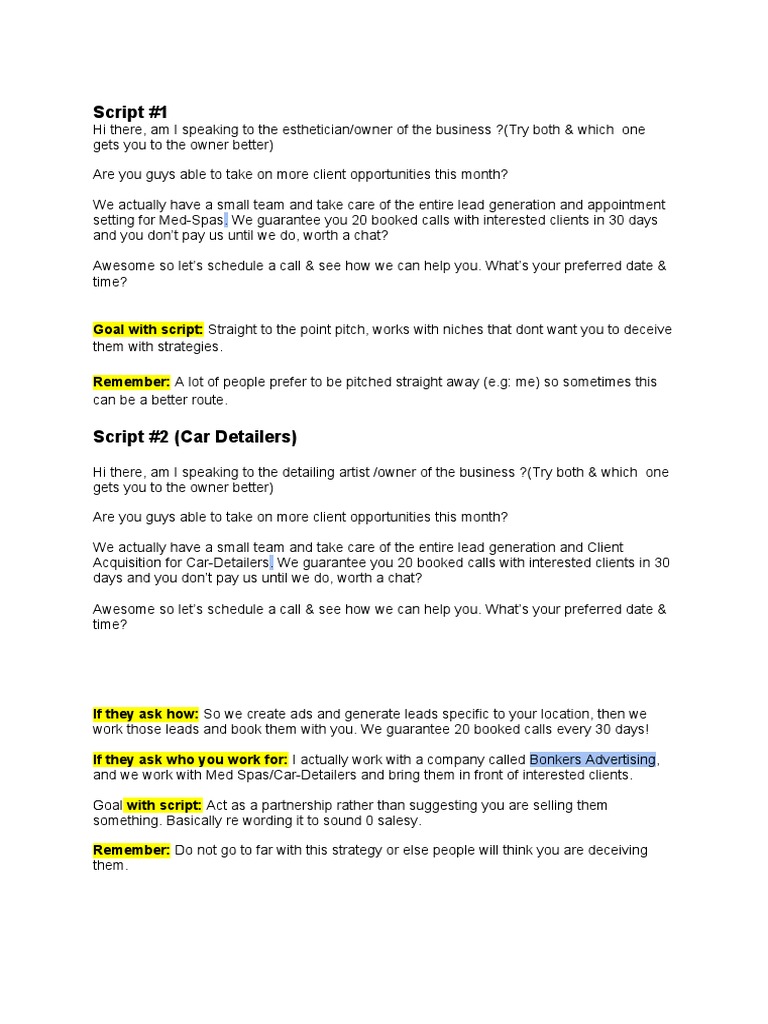 Script #1
Hi there, am I speaking to the esthetician/owner of the business ?(Try both & which one gets you to the owner better)

Are you guys able to take on more client opportunities this month?

We actually have a small team and take care of the entire lead generation and appointment setting for Med-Spas. We guarantee you 20 booked calls with interested clients in 30 days and you don't pay us until we do, worth a chat?

Awesome so let's schedule a call & see how we can help you. What's your preferred date & time?

Goal with script: Straight to the point pitch, works with niches that dont want you to deceive them with strategies.

Remember: A lot of people prefer to be pitched straight away (e.g: me) so sometimes this can be a better route.

Script #2 (Car Detailers)

Hi there, am I speaking to the detailing artist /owner of the business ?(Try both & which one gets you to the owner better)

Are you guys able to take on more client opportunities this month?

We actually have a small team and take care of the entire lead generation and Client Acquisition for Car-Detailers. We guarantee you 20 booked calls with interested clients in 30 days and you don't pay us until we do, worth a chat?

Awesome so let's schedule a call & see how we can help you. What's your preferred date & time?

If they ask how: So we create ads and generate leads specific to your location, then we work those leads and book them with you. We guarantee 20 booked calls every 30 days!

If they ask who you work for: I actually work with a company called Bonkers Advertising, and we work with Med Spas/Car-Detailers and bring them in front of interested clients.

Goal with script: Act as a partnership rather than suggesting you are selling them something. Basically re wording it to sound 0 salesy.

Remember: Do not go to far with this strategy or else people will think you are deceiving them.